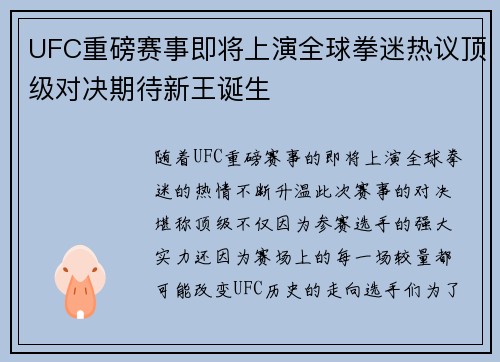 UFC重磅赛事即将上演全球拳迷热议顶级对决期待新王诞生

随着UFC重磅赛事的即将上演全球拳迷的热情不断升温此次赛事的对决堪称顶级不仅因为参赛选手的强大实力还因为赛场上的每一场较量都可能改变UFC历史的走向选手们为了